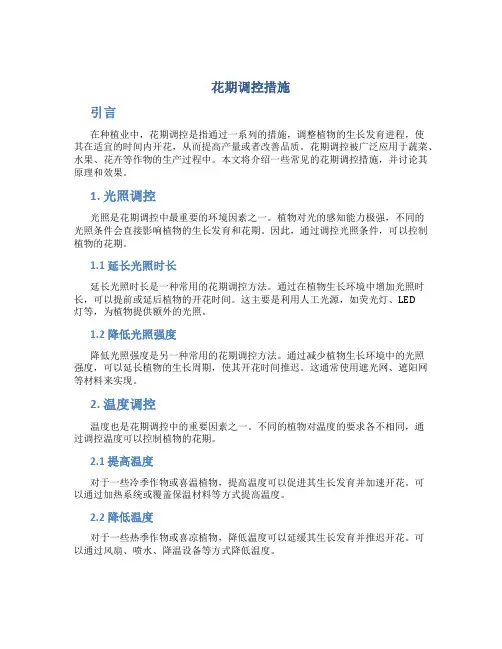 花期调控措施

引言

在种植业中，花期调控是指通过一系列的措施，调整植物的生长发育进程，使其在适宜的时间内开花，从而提高产量或者改善品质。花期调控被广泛应用于蔬菜、水果、花卉等作物的生产过程中。本文将介绍一些常见的花期调控措施，并讨论其原理和效果。

1. 光照调控

光照是花期调控中最重要的环境因素之一。植物对光的感知能力极强，不同的光照条件会直接影响植物的生长发育和花期。因此，通过调控光照条件，可以控制植物的花期。

1.1 延长光照时长

延长光照时长是一种常用的花期调控方法。通过在植物生长环境中增加光照时长，可以提前或延后植物的开花时间。这主要是利用人工光源，如荧光灯、LED灯等，为植物提供额外的光照。

1.2 降低光照强度

降低光照强度是另一种常用的花期调控方法。通过减少植物生长环境中的光照强度，可以延长植物的生长周期，使其开花时间推迟。这通常使用遮光网、遮阳网等材料来实现。

2. 温度调控

温度也是花期调控中的重要因素之一。不同的植物对温度的要求各不相同，通过调控温度可以控制植物的花期。

2.1 提高温度

对于一些冷季作物或喜温植物，提高温度可以促进其生长发育并加速开花。可以通过加热系统或覆盖保温材料等方式提高温度。

2.2 降低温度

对于一些热季作物或喜凉植物，降低温度可以延缓其生长发育并推迟开花。可以通过风扇、喷水、降温设备等方式降低温度。